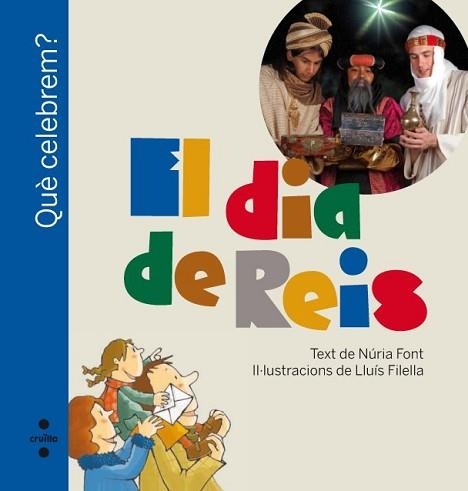 Què celebrem?

El dia de Reis

Text de Núria Font
Il·lustracions de Lluís Filella

cruïlla